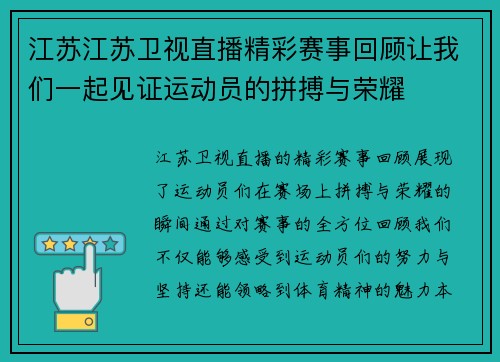 江苏江苏卫视直播精彩赛事回顾让我们一起见证运动员的拼搏与荣耀

江苏卫视直播的精彩赛事回顾展现了运动员们在赛场上拼搏与荣耀的瞬间通过对赛事的全方位回顾我们不仅能够感受到运动员们的努力与坚持还能领略到体育精神的魅力本